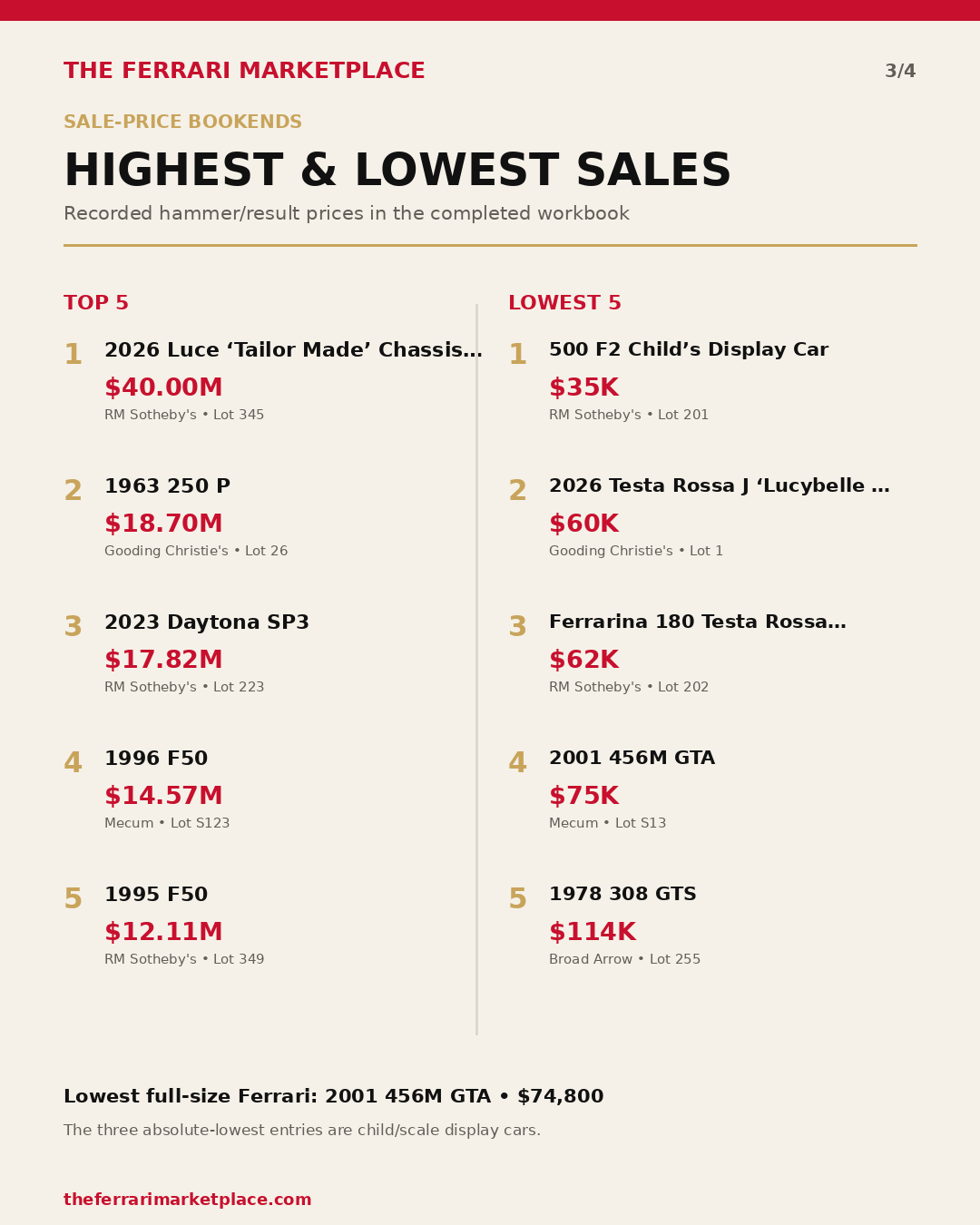 THE FERRARI MARKETPLACE

3/4

SALE-PRICE BOOKENDS

HIGHEST & LOWEST SALES

Recorded hammer/result prices in the completed workbook

TOP 5

1 2026 Luce 'Tailor Made' Chassis…
$40.00M
RM Sotheby's • Lot 345

2 1963 250 P
$18.70M
Gooding Christie's • Lot 26

3 2023 Daytona SP3
$17.82M
RM Sotheby's • Lot 223

4 1996 F50
$14.57M
Mecum • Lot S123

5 1995 F50
$12.11M
RM Sotheby's • Lot 349

LOWEST 5

1 500 F2 Child's Display Car
$35K
RM Sotheby's • Lot 201

2 2026 Testa Rossa J 'Lucybelle …
$60K
Gooding Christie's • Lot 1

3 Ferrarina 180 Testa Rossa…
$62K
RM Sotheby's • Lot 202

4 2001 456M GTA
$75K
Mecum • Lot S13

5 1978 308 GTS
$114K
Broad Arrow • Lot 255

Lowest full-size Ferrari: 2001 456M GTA • $74,800

The three absolute-lowest entries are child/scale display cars.

theferrarimarketplace.com